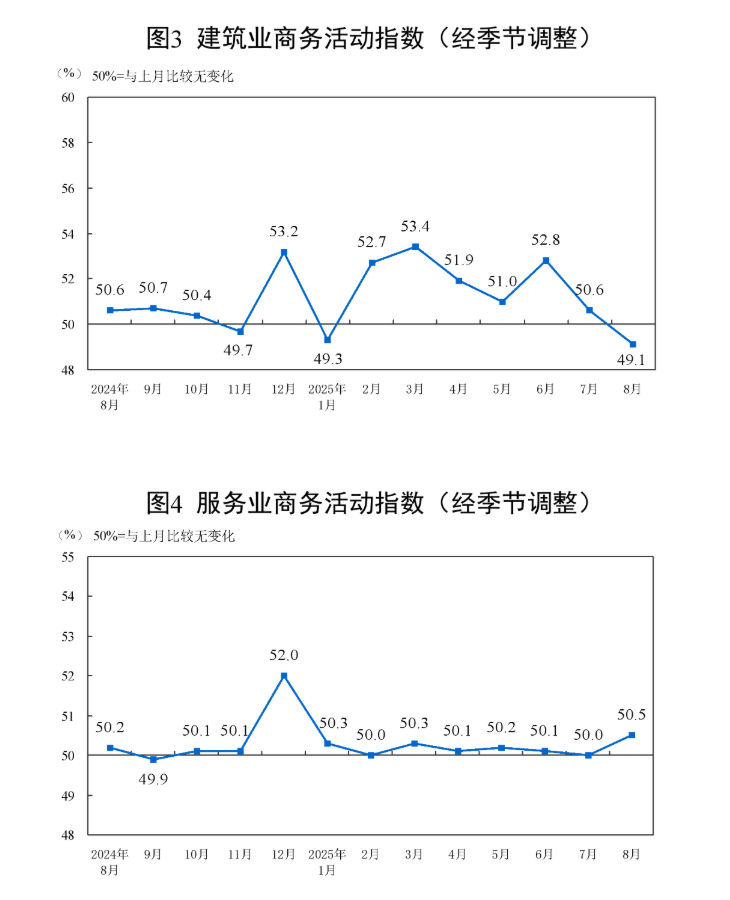 图3 建筑业商务活动指数（经季节调整）

（%） 50%=与上月比较无变化

60
58
56
54
52
50
48

50.6 50.7 50.4 49.7 53.2 49.3 52.7 53.4 51.9 51.0 52.8 50.6 49.1

2024年8月 9月 10月 11月 12月 2025年1月 2月 3月 4月 5月 6月 7月 8月

图4 服务业商务活动指数（经季节调整）

（%） 50%=与上月比较无变化

55
54
53
52
51
50
49
48

50.2 49.9 50.1 50.1 52.0 50.3 50.0 50.3 50.1 50.2 50.1 50.0 50.5

2024年8月 9月 10月 11月 12月 2025年1月 2月 3月 4月 5月 6月 7月 8月